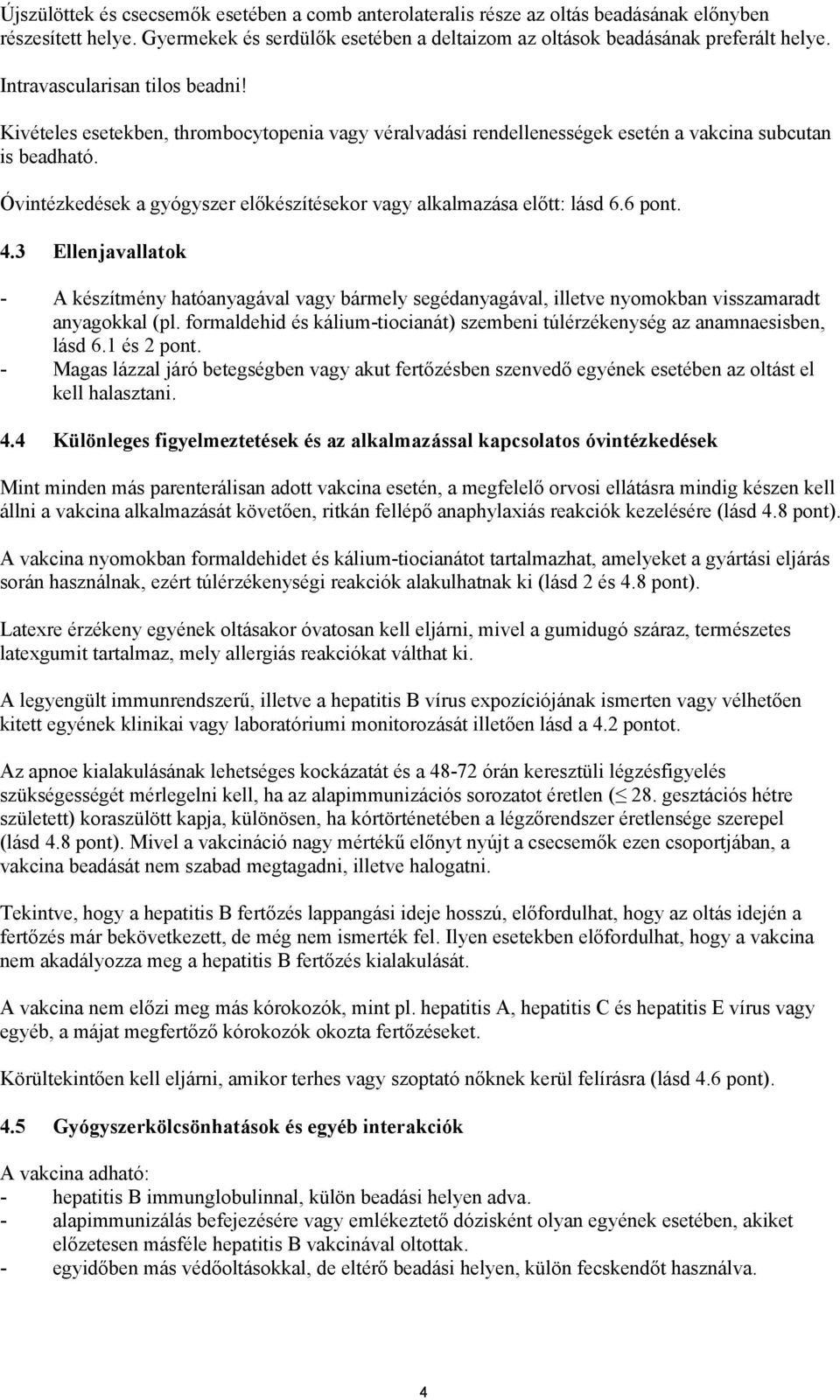 Újszülöttek és csecsemők esetében a comb anterolateralis része az oltás beadásának előnyben részesített helye. Gyermekek és serdülők esetében a deltaizom az oltások beadásának preferált helye.

Intravascularisan tilos beadni!

Kivételes esetekben, thrombocytopenia vagy véralvadási rendellenességek esetén a vakcina subcutan is beadható.

Óvintézkedések a gyógyszer előkészítésekor vagy alkalmazása előtt: lásd 6.6 pont.

4.3 Ellenjavallatok

- A készítmény hatóanyagával vagy bármely segédanyagával, illetve nyomokban visszamaradt anyagokkal (pl. formaldehid és kálium-tiocianát) szembeni túlérzékenység az anamnaesisben, lásd 6.1 és 2 pont.
- Magas lázzal járó betegségben vagy akut fertőzésben szenvedő egyének esetében az oltást el kell halasztani.

4.4 Különleges figyelmeztetések és az alkalmazással kapcsolatos óvintézkedések

Mint minden más parenterálisan adott vakcina esetén, a megfelelő orvosi ellátásra mindig készen kell állni a vakcina alkalmazását követően, ritkán fellépő anaphylaxiás reakciók kezelésére (lásd 4.8 pont).

A vakcina nyomokban formaldehidet és kálium-tiocianátot tartalmazhat, amelyeket a gyártási eljárás során használnak, ezért túlérzékenységi reakciók alakulhatnak ki (lásd 2 és 4.8 pont).

Latexre érzékeny egyének oltásakor óvatosan kell eljárni, mivel a gumidugó száraz, természetes latexgumit tartalmaz, mely allergiás reakciókat válthat ki.

A legyengült immunrendszerű, illetve a hepatitis B vírus expozíciójának ismerten vagy vélhetően kitett egyének klinikai vagy laboratóriumi monitorozását illetően lásd a 4.2 pontot.

Az apnoe kialakulásának lehetséges kockázatát és a 48-72 órán keresztüli légzésfigyelés szükségességét mérlegelni kell, ha az alapimmunizációs sorozatot éretlen ($\leq$ 28. gesztációs hétre született) koraszülött kapja, különösen, ha kórtörténetében a légzőrendszer éretlensége szerepel (lásd 4.8 pont). Mivel a vakcináció nagy mértékű előnyt nyújt a csecsemők ezen csoportjában, a vakcina beadását nem szabad megtagadni, illetve halogatni.

Tekintve, hogy a hepatitis B fertőzés lappangási ideje hosszú, előfordulhat, hogy az oltás idején a fertőzés már bekövetkezett, de még nem ismerték fel. Ilyen esetekben előfordulhat, hogy a vakcina nem akadályozza meg a hepatitis B fertőzés kialakulását.

A vakcina nem előzi meg más kórokozók, mint pl. hepatitis A, hepatitis C és hepatitis E vírus vagy egyéb, a májat megfertőző kórokozók okozta fertőzéseket.

Körültekintően kell eljárni, amikor terhes vagy szoptató nőknek kerül felírásra (lásd 4.6 pont).

4.5 Gyógyszerkölcsönhatások és egyéb interakciók

A vakcina adható:
- hepatitis B immunglobulinnal, külön beadási helyen adva.
- alapimmunizálás befejezésére vagy emlékeztető dózisként olyan egyének esetében, akiket előzetesen másféle hepatitis B vakcinával oltottak.
- egyidőben más védőoltásokkal, de eltérő beadási helyen, külön fecskendőt használva.

4